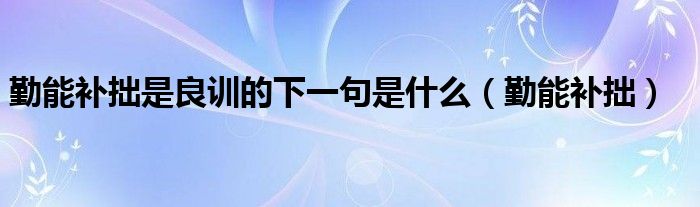 勤能补拙是良训的下一句是什么（勤能补拙）